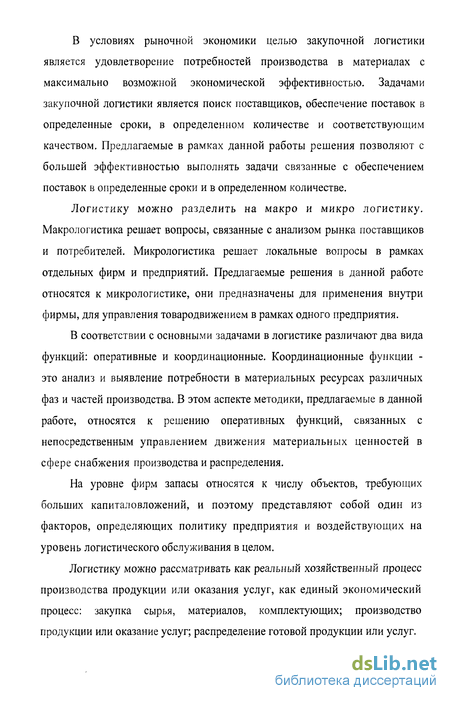 В условиях рыночной экономики целью закупочной логистики является удовлетворение потребностей производства в материалах с максимально возможной экономической эффективностью. Задачами закупочной логистики является поиск поставщиков, обеспечение поставок в определенные сроки, в определенном количестве и соответствующим качеством. Предлагаемые в рамках данной работы решения позволяют с большей эффективностью выполнять задачи связанные с обеспечением поставок в определенные сроки и в определенном количестве.

Логистику можно разделить на макро и микро логистику. Макрологистика решает вопросы, связанные с анализом рынка поставщиков и потребителей. Микрологистика решает локальные вопросы в рамках отдельных фирм и предприятий. Предлагаемые решения в данной работе относятся к микрологистике, они предназначены для применения внутри фирмы, для управления товародвижением в рамках одного предприятия.

В соответствии с основными задачами в логистике различают два вида функций: оперативные и координационные. Координационные функции - это анализ и выявление потребности в материальных ресурсах различных фаз и частей производства. В этом аспекте методики, предлагаемые в данной работе, относятся к решению оперативных функций, связанных с непосредственным управлением движения материальных ценностей в сфере снабжения производства и распределения.

На уровне фирм запасы относятся к числу объектов, требующих больших капиталовложений, и поэтому представляют собой один из факторов, определяющих политику предприятия и воздействующих на уровень логистического обслуживания в целом.

Логистику можно рассматривать как реальный хозяйственный процесс производства продукции или оказания услуг, как единый экономический процесс: закупка сырья, материалов, комплектующих; производство продукции или оказание услуг; распределение готовой продукции или услуг.

dsLib.net
библиотека диссертаций